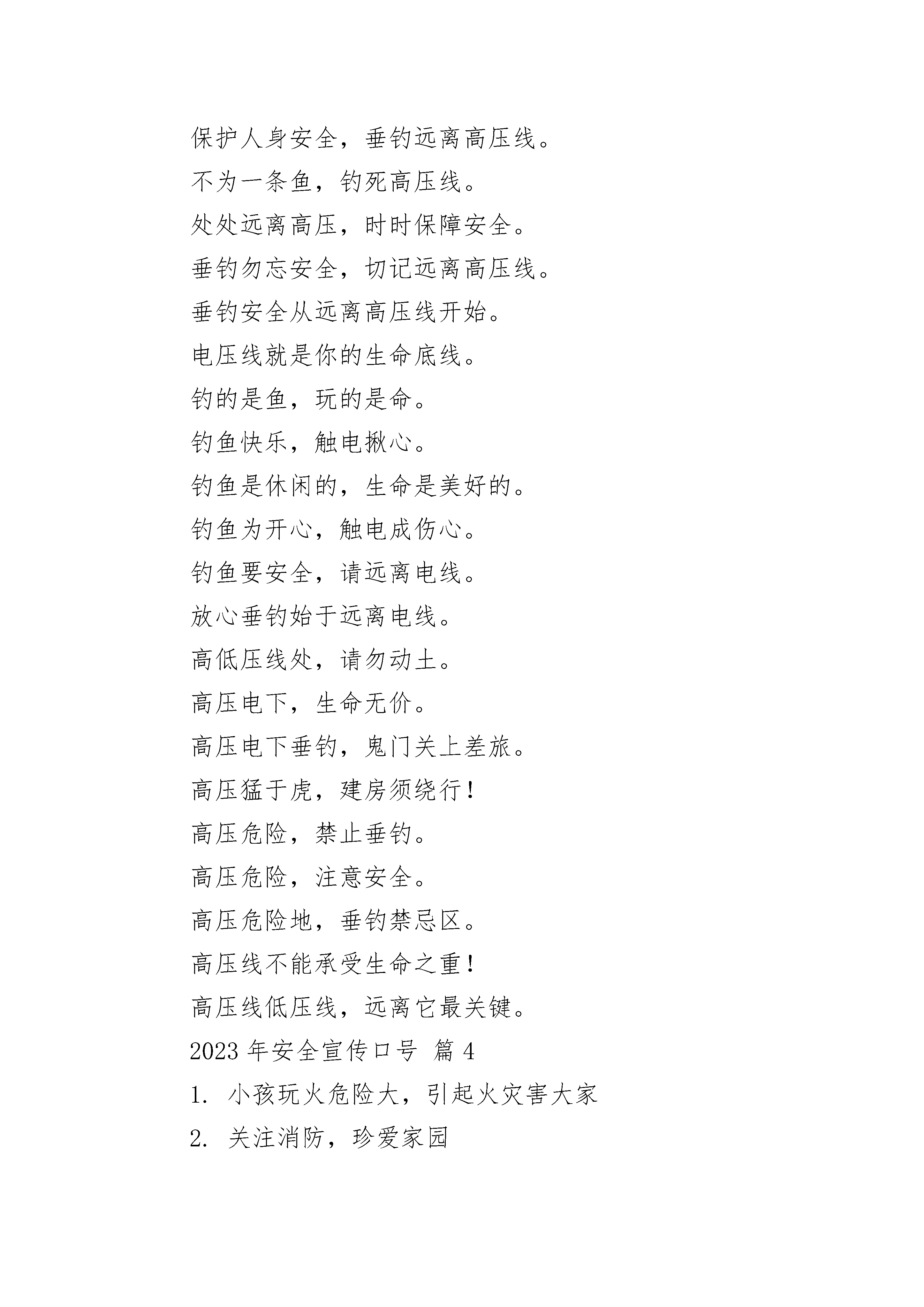 保护人身安全，垂钓远离高压线。

不为一条鱼，钓死高压线。

处处远离高压，时时保障安全。

垂钓勿忘安全，切记远离高压线。

垂钓安全从远离高压线开始。

电压线就是你的生命底线。

钓的是鱼，玩的是命。

钓鱼快乐，触电揪心。

钓鱼是休闲的，生命是美好的。

钓鱼为开心，触电成伤心。

钓鱼要安全，请远离电线。

放心垂钓始于远离电线。

高低压线处，请勿动土。

高压电下，生命无价。

高压电下垂钓，鬼门关上差旅。

高压猛于虎，建房须绕行！

高压危险，禁止垂钓。

高压危险，注意安全。

高压危险地，垂钓禁忌区。

高压线不能承受生命之重！

高压线低压线，远离它最关键。

2023 年安全宣传口号 篇 4

1. 小孩玩火危险大，引起火灾害大家

2. 关注消防，珍爱家园